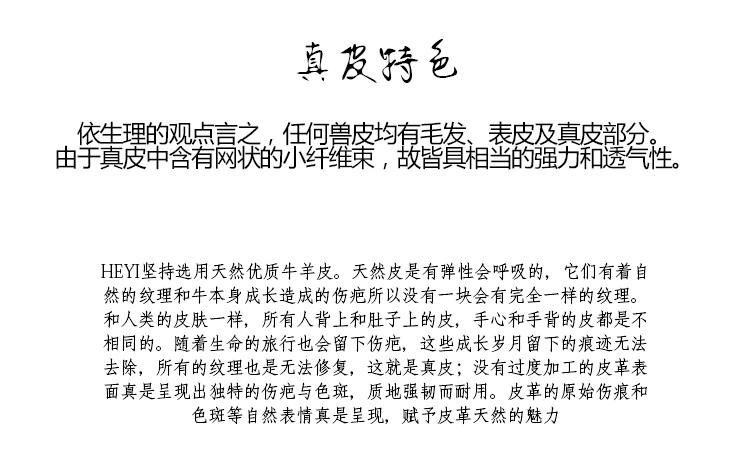 真皮特色

依生理的观点言之，任何兽皮均有毛发、表皮及真皮部分。由于真皮中含有网状的小纤维束，故皆具相当的强力和透气性。

HEYI坚持选用天然优质牛羊皮。天然皮是有弹性会呼吸的，它们有着自然的纹理和牛本身成长造成的伤疤所以没有一块会有完全一样的纹理。和人类的皮肤一样，所有人背上和肚子上的皮，手心和手背的皮都是不相同的。随着生命的旅行也会留下伤疤，这些成长岁月留下的痕迹无法去除，所有的纹理也是无法修复，这就是真皮；没有过度加工的皮革表面真是呈现出独特的伤疤与色斑，质地强韧而耐用。皮革的原始伤痕和色斑等自然表情真是呈现，赋予皮革天然的魅力